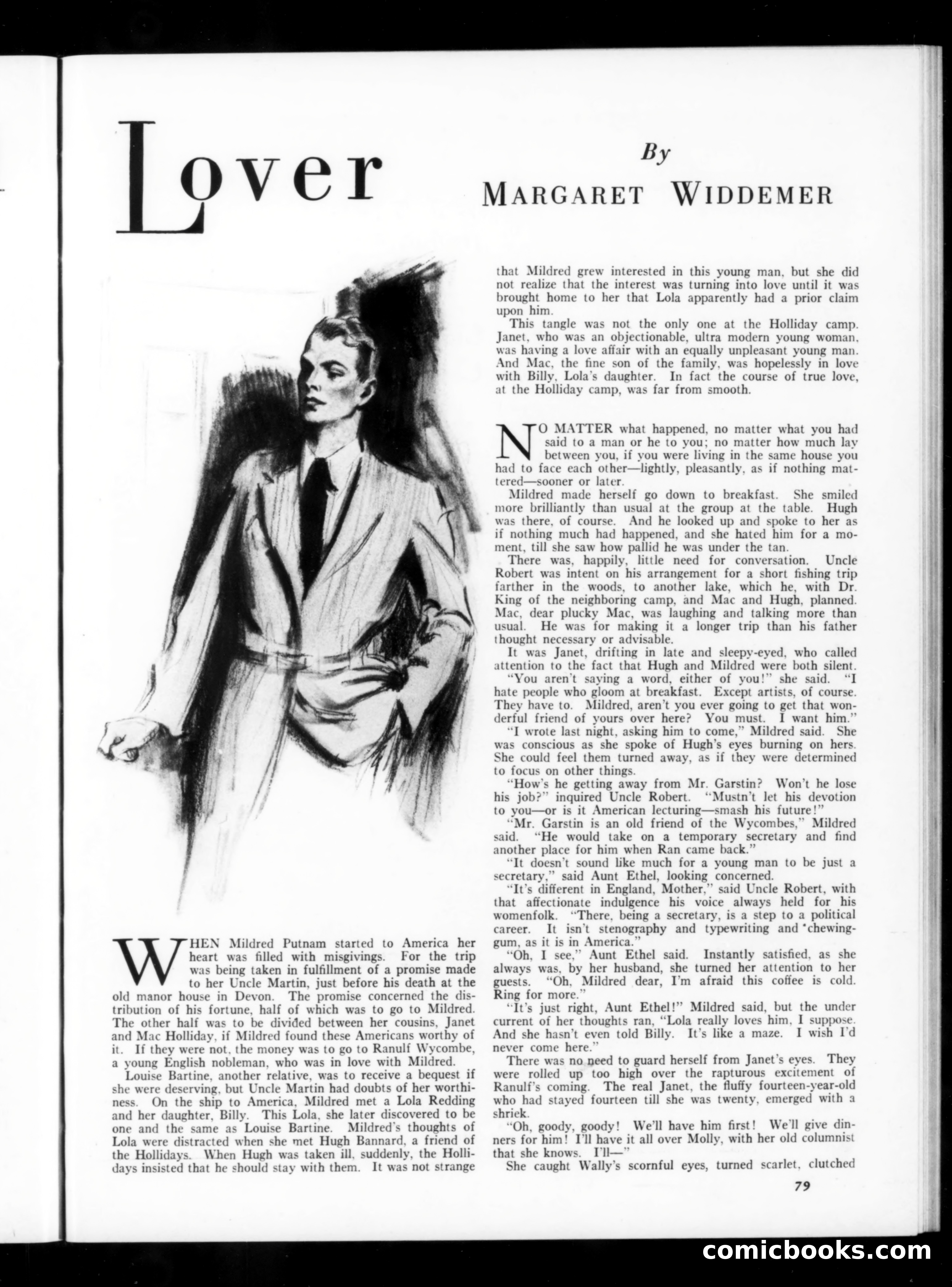 Lover

By MARGARET WIDDEMER

WHEN Mildred Putnam started to America her heart was filled with misgivings. For the trip was being taken in fulfillment of a promise made to her Uncle Martin, just before his death at the old manor house in Devon. The promise concerned the distribution of his fortune, half of which was to go to Mildred. The other half was to be divided between her cousins, Janet and Mac Holliday, if Mildred found these Americans worthy of it. If they were not, the money was to go to Ranulf Wycombe, a young English nobleman, who was in love with Mildred.

Louise Bartine, another relative, was to receive a bequest if she were deserving, but Uncle Martin had doubts of her worthiness. On the ship to America, Mildred met a Lola Redding and her daughter, Billy. This Lola, she later discovered to be one and the same as Louise Bartine. Mildred's thoughts of Lola were distracted when she met Hugh Bannard, a friend of the Hollidays. When Hugh was taken ill, suddenly, the Hollidays insisted that he should stay with them. It was not strange that Mildred grew interested in this young man, but she did not realize that the interest was turning into love until it was brought home to her that Lola apparently had a prior claim upon him.

This tangle was not the only one at the Holliday camp. Janet, who was an objectionable, ultra modern young woman, was having a love affair with an equally unpleasant young man. And Mac, the fine son of the family, was hopelessly in love with Billy, Lola's daughter. In fact the course of true love, at the Holliday camp, was far from smooth.

NO MATTER what happened, no matter what you had said to a man or he to you; no matter how much lay between you, if you were living in the same house you had to face each other—lightly, pleasantly, as if nothing mattered—sooner or later.

Mildred made herself go down to breakfast. She smiled more brilliantly than usual at the group at the table. Hugh was there, of course. And he looked up and spoke to her as if nothing much had happened, and she hated him for a moment, till she saw how pallid he was under the tan.

There was, happily, little need for conversation. Uncle Robert was intent on his arrangement for a short fishing trip farther in the woods, to another lake, which he, with Dr. King of the neighboring camp, and Mac and Hugh, planned. Mac, dear plucky Mac, was laughing and talking more than usual. He was for making it a longer trip than his father thought necessary or advisable.

It was Janet, drifting in late and sleepy-eyed, who called attention to the fact that Hugh and Mildred were both silent.

"You aren't saying a word, either of you!" she said. "I hate people who gloom at breakfast. Except artists, of course. They have to. Mildred, aren't you ever going to get that wonderful friend of yours over here? You must. I want him."

"I wrote last night, asking him to come," Mildred said. She was conscious as she spoke of Hugh's eyes burning on hers. She could feel them turned away, as if they were determined to focus on other things.

"How's he getting away from Mr. Garstin? Won't he lose his job?" inquired Uncle Robert. "Mustn't let his devotion to you—or is it American lecturing—smash his future!"

"Mr. Garstin is an old friend of the Wycombes," Mildred said. "He would take on a temporary secretary and find another place for him when Ran came back."

"It doesn't sound like much for a young man to be just a secretary," said Aunt Ethel, looking concerned.

"It's different in England, Mother," said Uncle Robert, with that affectionate indulgence his voice always held for his womenfolk. "There, being a secretary, is a step to a political career. It isn't stenography and typewriting and chewing-gum, as it is in America."

"Oh, I see," Aunt Ethel said. Instantly satisfied, as she always was, by her husband, she turned her attention to her guests. "Oh, Mildred dear, I'm afraid this coffee is cold. Ring for more."

"It's just right, Aunt Ethel!" Mildred said, but the under current of her thoughts ran, "Lola really loves him, I suppose. And she hasn't even told Billy. It's like a maze. I wish I'd never come here."

There was no need to guard herself from Janet's eyes. They were rolled up too high over the rapturous excitement of Ranulf's coming. The real Janet, the fluffy fourteen-year-old who had stayed fourteen till she was twenty, emerged with a shriek.

"Oh, goody, goody! We'll have him first! We'll give dinners for him! I'll have it all over Molly, with her old columnist that she knows. I'll—"

She caught Wally's scornful eyes, turned scarlet, clutched

79

comicbooks.com